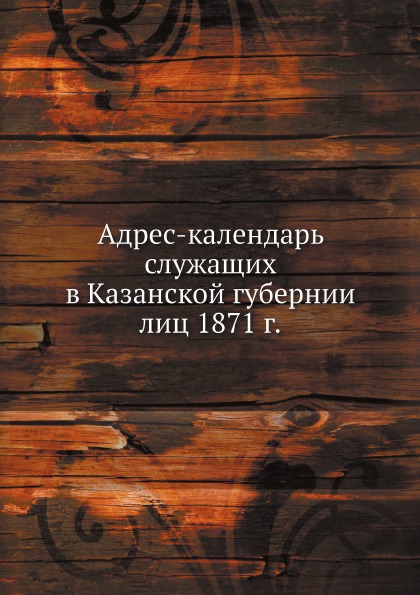 Адрес-календарь служащих в Казанской губернии лиц 1871 г.